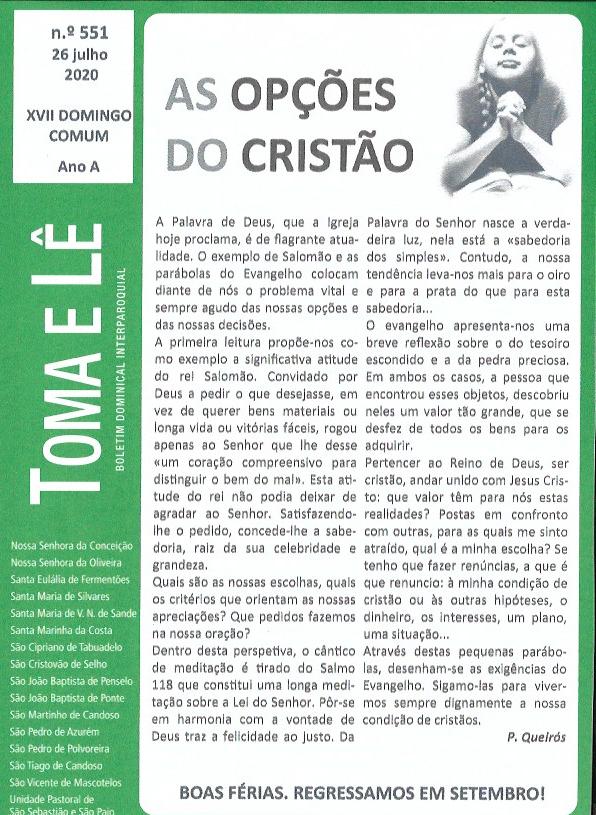 n.º 551
26 julho
2020

XVII DOMINGO COMUM

Ano A

TOMA E LÊ

BOLETIM DOMINICAL INTERPAROQUIAL

Nossa Senhora da Conceição
Nossa Senhora da Oliveira
Santa Eulália de Fermentões
Santa Maria de Silvares
Santa Maria de V. N. de Sande
Santa Marinha da Costa
São Cipriano de Tabuadelo
São Cristovão de Selho
São João Baptista de Penselo
São João Baptista de Ponte
São Martinho de Candoso
São Pedro de Azurém
São Pedro de Polvoreira
São Tiago de Candoso
São Vicente de Mascotelos
Unidade Pastoral de São Sebastião e São Paio

AS OPÇÕES DO CRISTÃO

A Palavra de Deus, que a Igreja hoje proclama, é de flagrante atualidade. O exemplo de Salomão e as parábolas do Evangelho colocam diante de nós o problema vital e sempre agudo das nossas opções e das nossas decisões.
A primeira leitura propõe-nos como exemplo a significativa atitude do rei Salomão. Convidado por Deus a pedir o que desejasse, em vez de querer bens materiais ou longa vida ou vitórias fáceis, rogou apenas ao Senhor que lhe desse «um coração compreensivo para distinguir o bem do mal». Esta atitude do rei não podia deixar de agradar ao Senhor. Satisfazendo-lhe o pedido, concede-lhe a sabedoria, raiz da sua celebridade e grandeza.
Quais são as nossas escolhas, quais os critérios que orientam as nossas apreciações? Que pedidos fazemos na nossa oração?
Dentro desta perspetiva, o cântico de meditação é tirado do Salmo 118 que constitui uma longa meditação sobre a Lei do Senhor. Pôr-se em harmonia com a vontade de Deus traz a felicidade ao justo. Da Palavra do Senhor nasce a verdadeira luz, nela está a «sabedoria dos simples». Contudo, a nossa tendência leva-nos mais para o oiro e para a prata do que para esta sabedoria...
O evangelho apresenta-nos uma breve reflexão sobre o do tesoiro escondido e a da pedra preciosa. Em ambos os casos, a pessoa que encontrou esses objetos, descobriu neles um valor tão grande, que se desfez de todos os bens para os adquirir.
Pertencer ao Reino de Deus, ser cristão, andar unido com Jesus Cristo: que valor têm para nós estas realidades? Postas em confronto com outras, para as quais me sinto atraído, qual é a minha escolha? Se tenho que fazer renúncias, a que é que renuncio: à minha condição de cristão ou às outras hipóteses, o dinheiro, os interesses, um plano, uma situação...
Através destas pequenas parábolas, desenham-se as exigências do Evangelho. Sigamo-las para vivermos sempre dignamente a nossa condição de cristãos.

P. Queirós

BOAS FÉRIAS. REGRESSAMOS EM SETEMBRO!